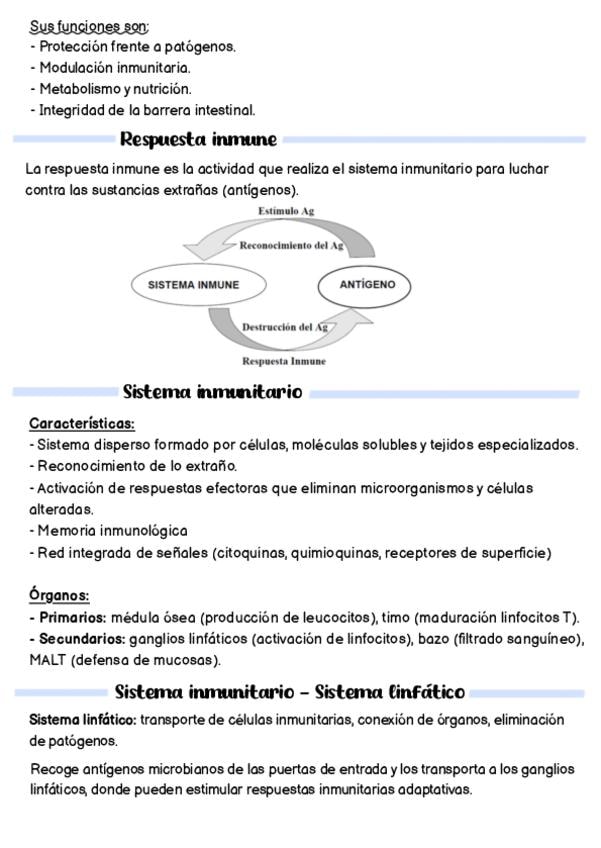 Sus funciones son:
- Protección frente a patógenos.
- Modulación inmunitaria.
- Metabolismo y nutrición.
- Integridad de la barrera intestinal.

Respuesta inmune

La respuesta inmune es la actividad que realiza el sistema inmunitario para luchar contra las sustancias extrañas (antígenos).

Estímulo Ag
Reconocimiento del Ag
SISTEMA INMUNE
ANTÍGENO
Destrucción del Ag
Respuesta Inmune

Sistema inmunitario

Características:
- Sistema disperso formado por células, moléculas solubles y tejidos especializados.
- Reconocimiento de lo extraño.
- Activación de respuestas efectoras que eliminan microorganismos y células alteradas.
- Memoria inmunológica
- Red integrada de señales (citoquinas, quimioquinas, receptores de superficie)

Órganos:
- Primarios: médula ósea (producción de leucocitos), timo (maduración linfocitos T).
- Secundarios: ganglios linfáticos (activación de linfocitos), bazo (filtrado sanguíneo), MALT (defensa de mucosas).

Sistema inmunitario - Sistema linfático

Sistema linfático: transporte de células inmunitarias, conexión de órganos, eliminación de patógenos.

Recoge antígenos microbianos de las puertas de entrada y los transporta a los ganglios linfáticos, donde pueden estimular respuestas inmunitarias adaptativas.